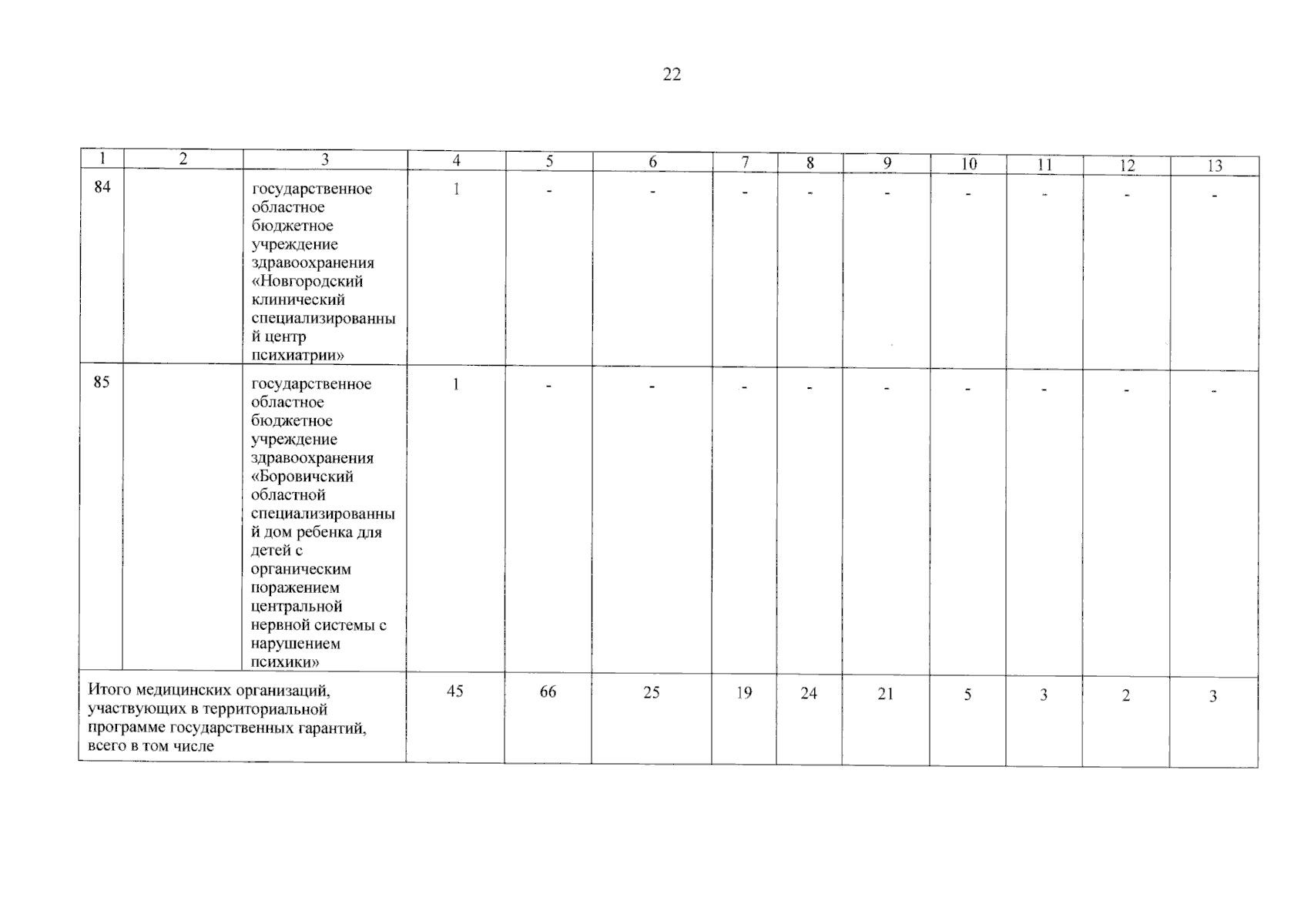 22

| 1 | 2 | 3 | 4 | 5 | 6 | 7 | 8 | 9 | 10 | 11 | 12 | 13 |
|---|---|---|---|---|---|---|---|---|---|---|---|---|
| 84 | | государственное областное бюджетное учреждение здравоохранения «Новгородский клинический специализированный центр психиатрии» | 1 | - | - | - | - | - | - | - | - | - |
| 85 | | государственное областное бюджетное учреждение здравоохранения «Боровичский областной специализированный дом ребенка для детей с органическим поражением центральной нервной системы с нарушением психики» | 1 | - | - | - | - | - | - | - | - | - |
| Итого медицинских организаций, участвующих в территориальной программе государственных гарантий, всего в том числе | | | 45 | 66 | 25 | 19 | 24 | 21 | 5 | 3 | 2 | 3 |